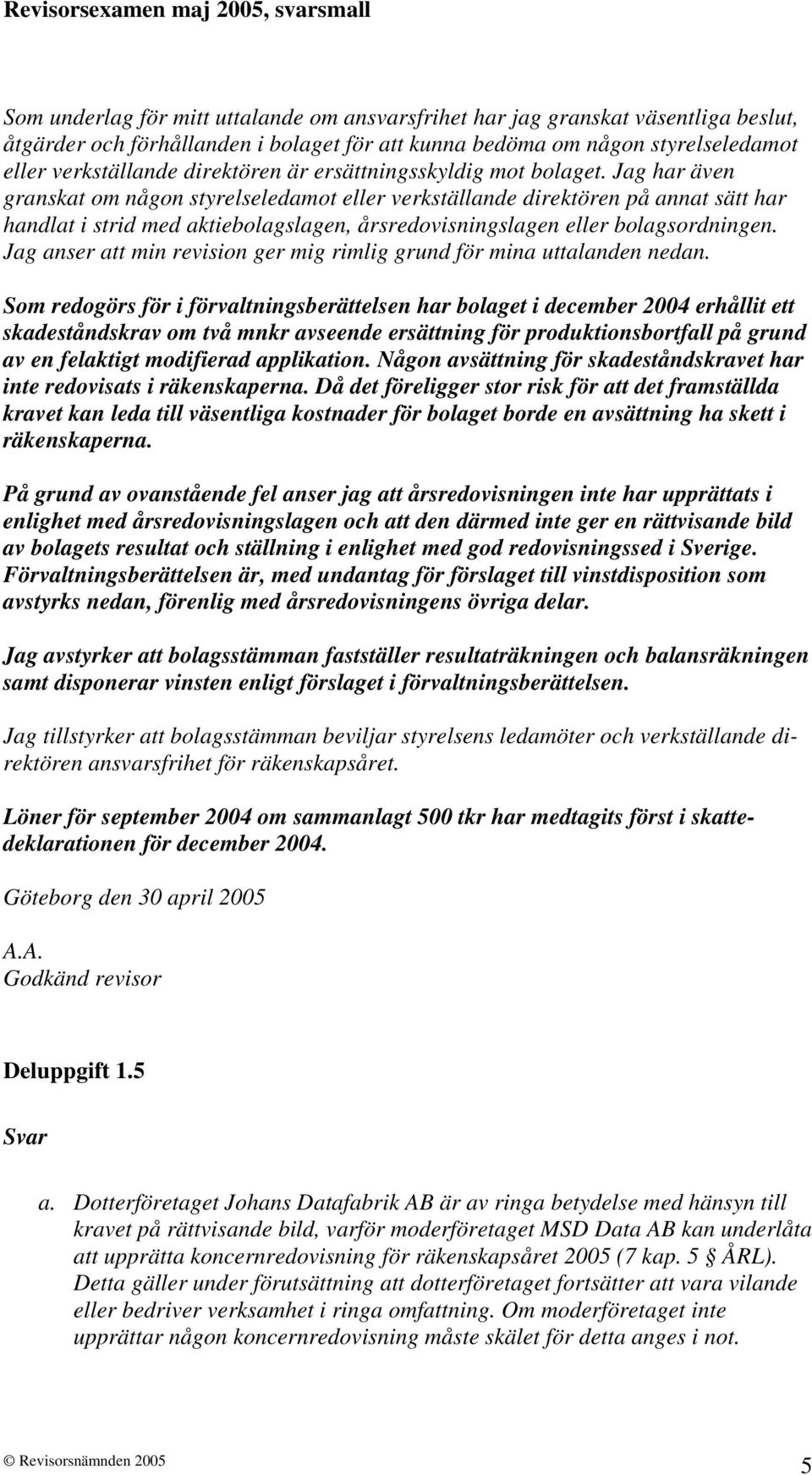 Revisorsexamen maj 2005, svarsmall

Som underlag för mitt uttalande om ansvarsfrihet har jag granskat väsentliga beslut, åtgärder och förhållanden i bolaget för att kunna bedöma om någon styrelseledamot eller verkställande direktören är ersättningsskyldig mot bolaget. Jag har även granskat om någon styrelseledamot eller verkställande direktören på annat sätt har handlat i strid med aktiebolagslagen, årsredovisningslagen eller bolagsordningen. Jag anser att min revision ger mig rimlig grund för mina uttalanden nedan.

Som redogörs för i förvaltningsberättelsen har bolaget i december 2004 erhållit ett skadeståndskrav om två mnkr avseende ersättning för produktionsbortfall på grund av en felaktigt modifierad applikation. Någon avsättning för skadeståndskravet har inte redovisats i räkenskaperna. Då det föreligger stor risk för att det framställda kravet kan leda till väsentliga kostnader för bolaget borde en avsättning ha skett i räkenskaperna.

På grund av ovanstående fel anser jag att årsredovisningen inte har upprättats i enlighet med årsredovisningslagen och att den därmed inte ger en rättvisande bild av bolagets resultat och ställning i enlighet med god redovisningssed i Sverige. Förvaltningsberättelsen är, med undantag för förslaget till vinstdisposition som avstyrks nedan, förenlig med årsredovisningens övriga delar.

Jag avstyrker att bolagsstämman fastställer resultaträkningen och balansräkningen samt disponerar vinsten enligt förslaget i förvaltningsberättelsen.

Jag tillstyrker att bolagsstämman beviljar styrelsens ledamöter och verkställande direktören ansvarsfrihet för räkenskapsåret.

Löner för september 2004 om sammanlagt 500 tkr har medtagits först i skattedeklarationen för december 2004.

Göteborg den 30 april 2005

A.A.
Godkänd revisor

Deluppgift 1.5

Svar

a. Dotterföretaget Johans Datafabrik AB är av ringa betydelse med hänsyn till kravet på rättvisande bild, varför moderföretaget MSD Data AB kan underlåta att upprätta koncernredovisning för räkenskapsåret 2005 (7 kap. 5 § ÅRL). Detta gäller under förutsättning att dotterföretaget fortsätter att vara vilande eller bedriver verksamhet i ringa omfattning. Om moderföretaget inte upprättar någon koncernredovisning måste skälet för detta anges i not.

© Revisorsnämnden 2005

5